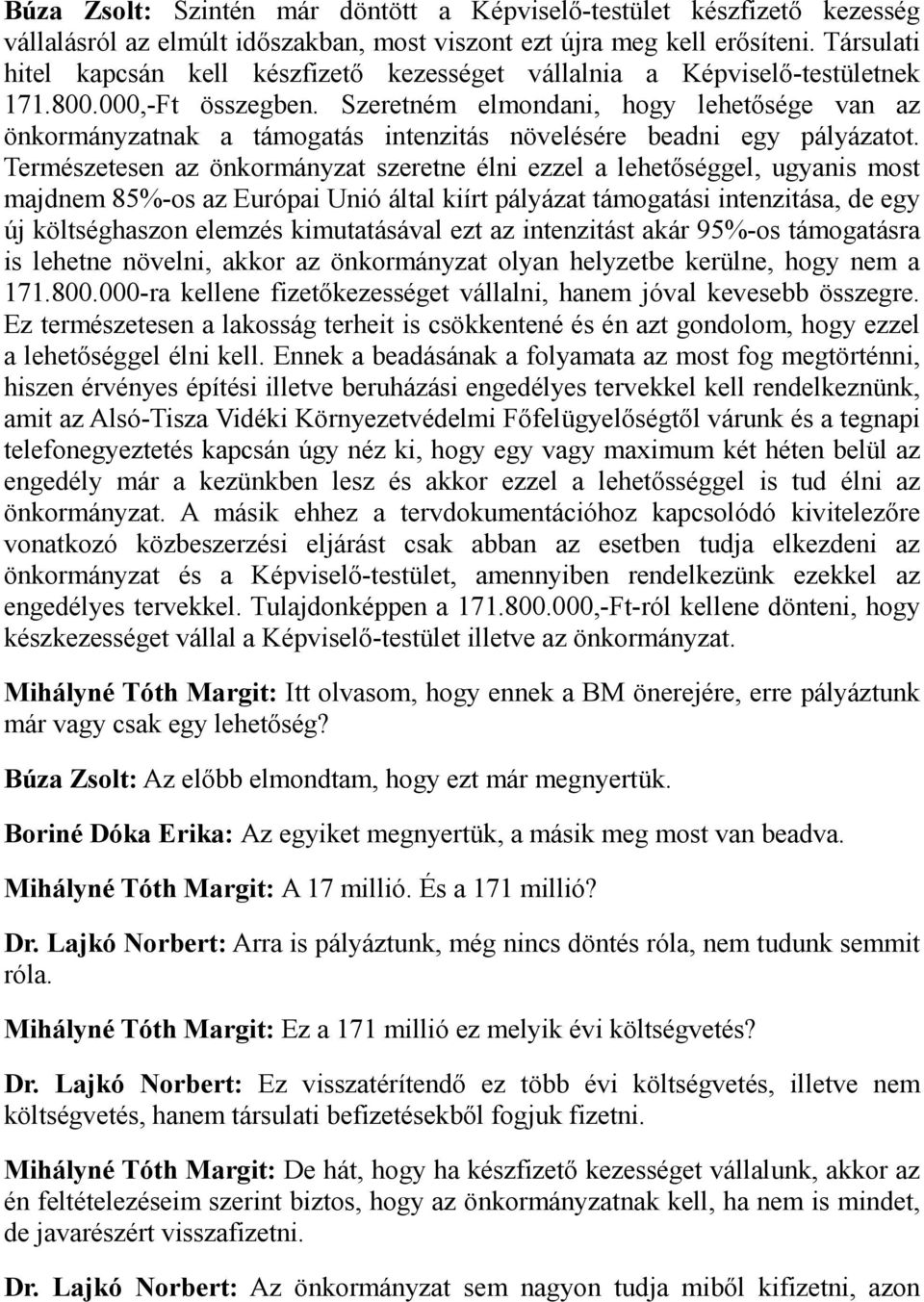 Búza Zsolt: Szintén már döntött a Képviselő-testület készfizető kezesség vállalásról az elmúlt időszakban, most viszont ezt újra meg kell erősíteni. Társulati hitel kapcsán kell készfizető kezességet vállalnia a Képviselő-testületnek 171.800.000,-Ft összegben. Szeretném elmondani, hogy lehetősége van az önkormányzatnak a támogatás intenzitás növelésére beadni egy pályázatot. Természetesen az önkormányzat szeretne élni ezzel a lehetőséggel, ugyanis most majdnem 85%-os az Európai Unió által kiírt pályázat támogatási intenzitása, de egy új költséghaszon elemzés kimutatásával ezt az intenzitást akár 95%-os támogatásra is lehetne növelni, akkor az önkormányzat olyan helyzetbe kerülne, hogy nem a 171.800.000-ra kellene fizetőkezességet vállalni, hanem jóval kevesebb összegre. Ez természetesen a lakosság terheit is csökkentené és én azt gondolom, hogy ezzel a lehetőséggel élni kell. Ennek a beadásának a folyamata az most fog megtörténni, hiszen érvényes építési illetve beruházási engedélyes tervekkel kell rendelkeznünk, amit az Alsó-Tisza Vidéki Környezetvédelmi Főfelügyelőségtől várunk és a tegnapi telefonegyeztetés kapcsán úgy néz ki, hogy egy vagy maximum két héten belül az engedély már a kezünkben lesz és akkor ezzel a lehetősséggel is tud élni az önkormányzat. A másik ehhez a tervdokumentációhoz kapcsolódó kivitelezőre vonatkozó közbeszerzési eljárást csak abban az esetben tudja elkezdeni az önkormányzat és a Képviselő-testület, amennyiben rendelkezünk ezekkel az engedélyes tervekkel. Tulajdonképpen a 171.800.000,-Ft-ról kellene dönteni, hogy készkezességet vállal a Képviselő-testület illetve az önkormányzat.

Mihályné Tóth Margit: Itt olvasom, hogy ennek a BM önerejére, erre pályáztunk már vagy csak egy lehetőség?

Búza Zsolt: Az előbb elmondtam, hogy ezt már megnyertük.

Boriné Dóka Erika: Az egyiket megnyertük, a másik meg most van beadva.

Mihályné Tóth Margit: A 17 millió. És a 171 millió?

Dr. Lajkó Norbert: Arra is pályáztunk, még nincs döntés róla, nem tudunk semmit róla.

Mihályné Tóth Margit: Ez a 171 millió ez melyik évi költségvetés?

Dr. Lajkó Norbert: Ez visszatérítendő ez több évi költségvetés, illetve nem költségvetés, hanem társulati befizetésekből fogjuk fizetni.

Mihályné Tóth Margit: De hát, hogy ha készfizető kezességet vállalunk, akkor az én feltételezéseim szerint biztos, hogy az önkormányzatnak kell, ha nem is mindet, de javarészért visszafizetni.

Dr. Lajkó Norbert: Az önkormányzat sem nagyon tudja miből kifizetni, azon